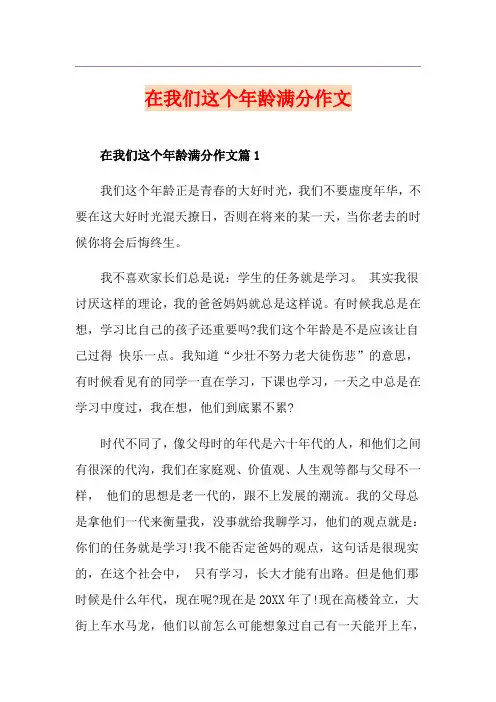 在我们这个年龄满分作文

在我们这个年龄满分作文篇1

我们这个年龄正是青春的大好时光，我们不要虚度年华，不要在这大好时光混天撩日，否则在将来的某一天，当你老去的时候你将会后悔终生。

我不喜欢家长们总是说：学生的任务就是学习。 其实我很讨厌这样的理论，我的爸爸妈妈就总是这样说。有时候我总是在想，学习比自己的孩子还重要吗?我们这个年龄是不是应该让自己过得 快乐一点。我知道“少壮不努力老大徒伤悲”的意思，有时候看见有的同学一直在学习，下课也学习，一天之中总是在学习中度过，我在想，他们到底累不累?

时代不同了，像父母时的年代是六十年代的人，和他们之间有很深的代沟，我们在家庭观、价值观、人生观等都与父母不一样， 他们的思想是老一代的，跟不上发展的潮流。我的父母总是拿他们一代来衡量我，没事就给我聊学习，他们的观点就是：你们的任务就是学习!我不能否定爸妈的观点，这句话是很现实的，在这个社会中， 只有学习，长大才能有出路。但是他们那时候是什么年代，现在呢?现在是20XX年了!现在高楼耸立，大街上车水马龙，他们以前怎么可能想象过自己有一天能开上车，